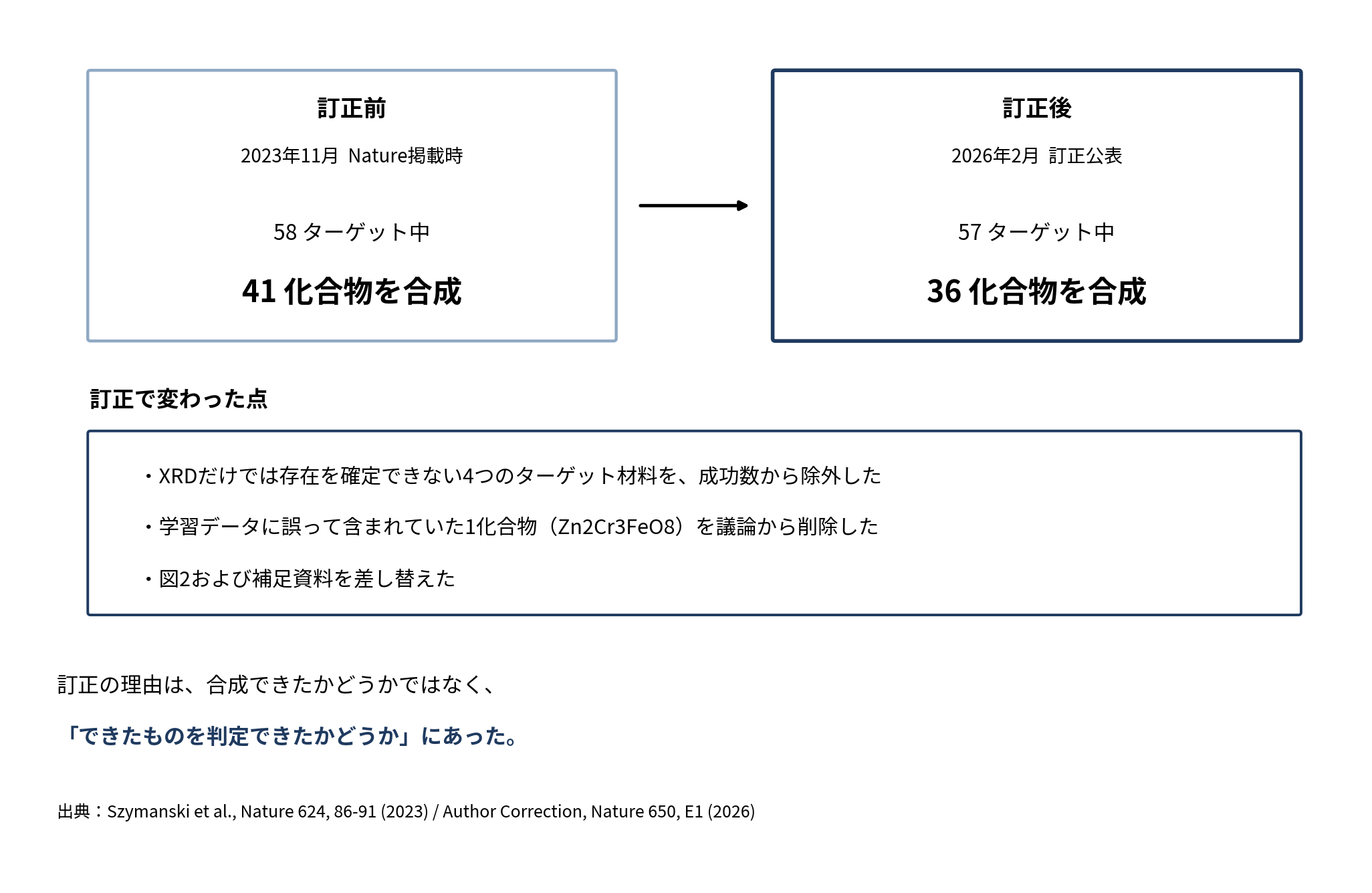 訂正前

2023年11月 Nature掲載時

58 ターゲット中

41 化合物を合成

訂正後

2026年2月 訂正公表

57 ターゲット中

36 化合物を合成

訂正で変わった点

・XRDだけでは存在を確定できない4つのターゲット材料を、成功数から除外した

・学習データに誤って含まれていた1化合物（Zn2Cr3FeO8）を議論から削除した

・図2および補足資料を差し替えた

訂正の理由は、合成できたかどうかではなく、

「できたものを判定できたかどうか」にあった。

出典：Szymanski et al., Nature 624, 86-91 (2023) / Author Correction, Nature 650, E1 (2026)